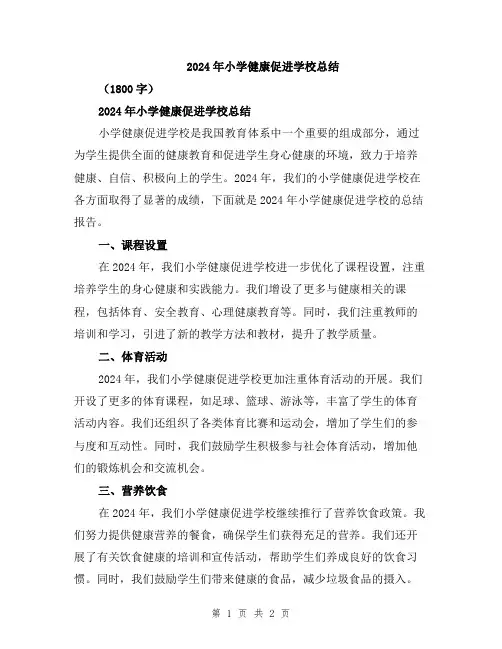 2024年小学健康促进学校总结

（1800字）

2024年小学健康促进学校总结

小学健康促进学校是我国教育体系中一个重要的组成部分，通过为学生提供全面的健康教育和促进学生身心健康的环境，致力于培养健康、自信、积极向上的学生。2024年，我们的小学健康促进学校在各方面取得了显著的成绩，下面就是2024年小学健康促进学校的总结报告。

一、课程设置

在2024年，我们小学健康促进学校进一步优化了课程设置，注重培养学生的身心健康和实践能力。我们增设了更多与健康相关的课程，包括体育、安全教育、心理健康教育等。同时，我们注重教师的培训和学习，引进了新的教学方法和教材，提升了教学质量。

二、体育活动

2024年，我们小学健康促进学校更加注重体育活动的开展。我们开设了更多的体育课程，如足球、篮球、游泳等，丰富了学生的体育活动内容。我们还组织了各类体育比赛和运动会，增加了学生们的参与度和互动性。同时，我们鼓励学生积极参与社会体育活动，增加他们的锻炼机会和交流机会。

三、营养饮食

在2024年，我们小学健康促进学校继续推行了营养饮食政策。我们努力提供健康营养的餐食，确保学生们获得充足的营养。我们还开展了有关饮食健康的培训和宣传活动，帮助学生们养成良好的饮食习惯。同时，我们鼓励学生们带来健康的食品，减少垃圾食品的摄入。

第 1 页 共 2 页